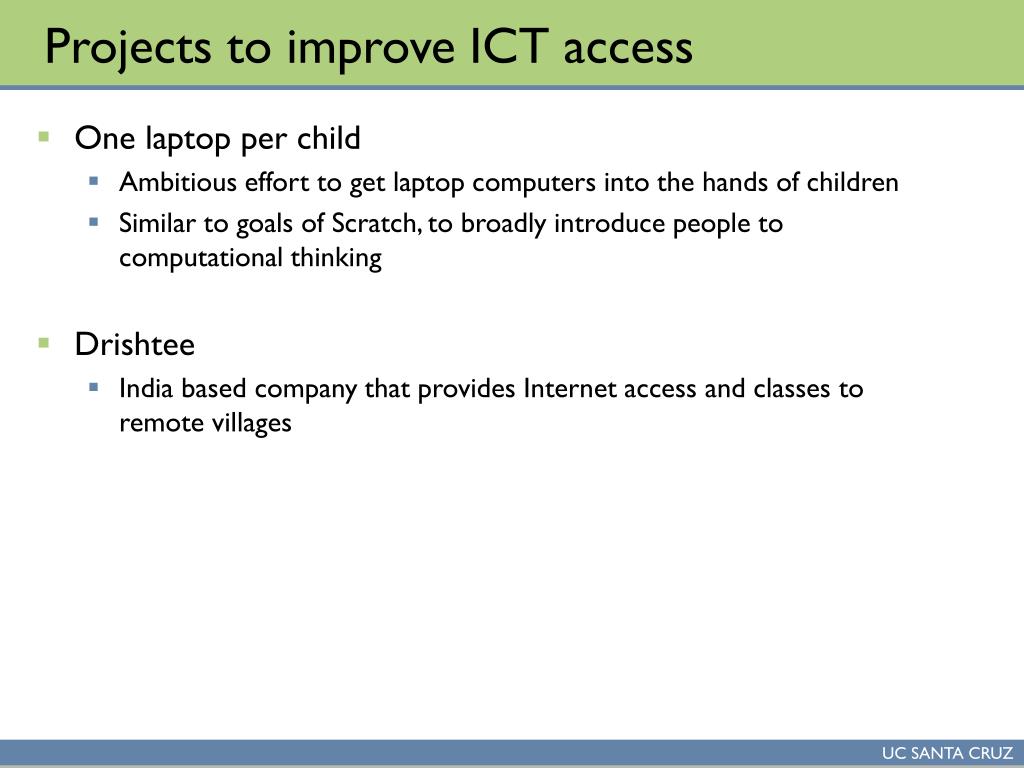 Projects to improve ICT access

- One laptop per child
  - Ambitious effort to get laptop computers into the hands of children
  - Similar to goals of Scratch, to broadly introduce people to computational thinking

- Drishtee
  - India based company that provides Internet access and classes to remote villages

UC SANTA CRUZ